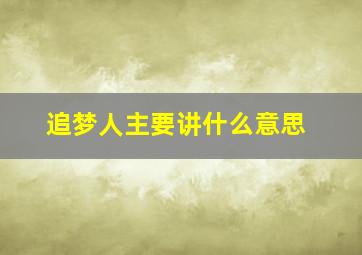 追梦人主要讲什么意思